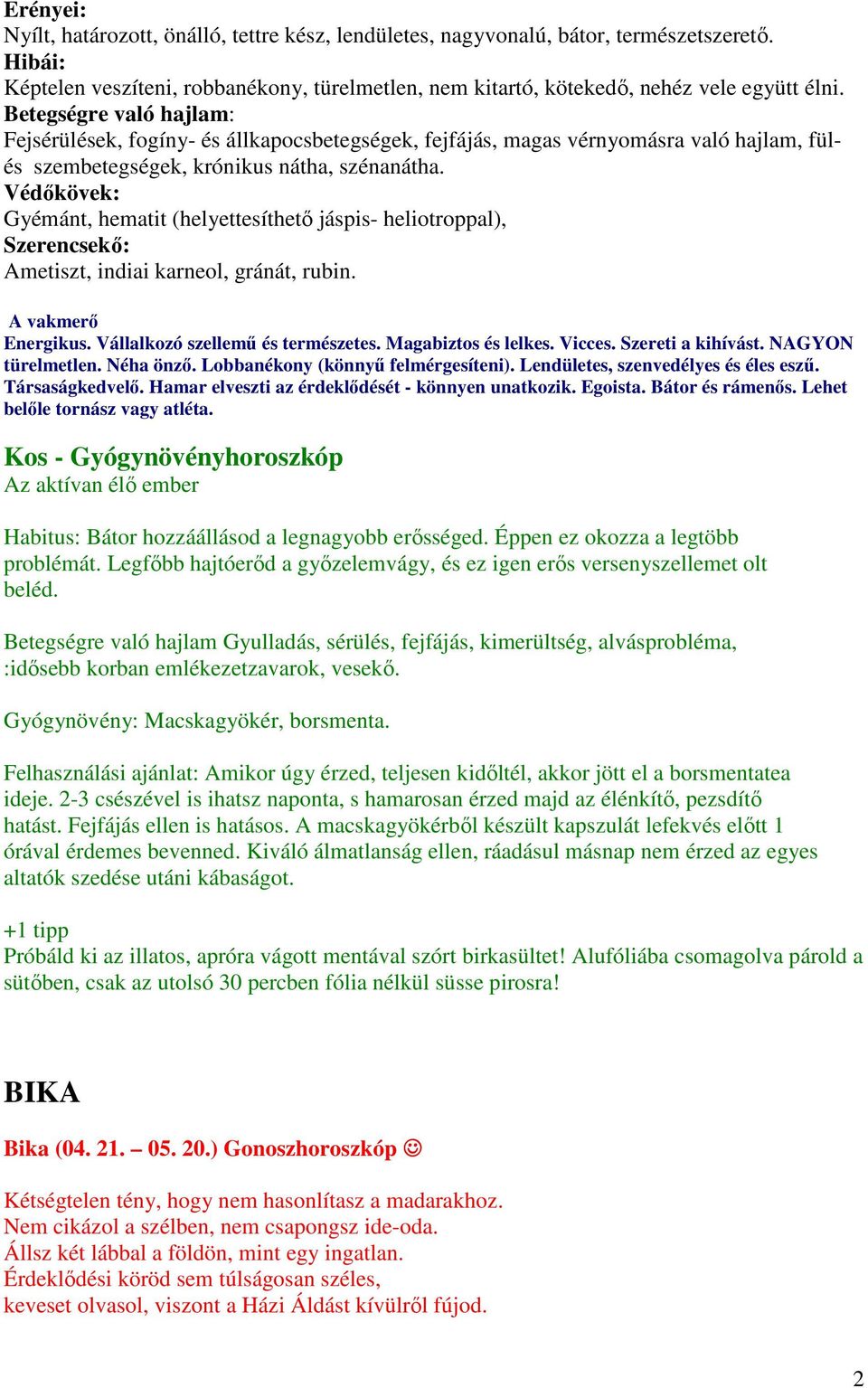 Erényei:
Nyílt, határozott, önálló, tettre kész, lendületes, nagyvonalú, bátor, természetszerető.
Hibái:
Képtelen veszíteni, robbanékony, türelmetlen, nem kitartó, kötekedő, nehéz vele együtt élni.
Betegségre való hajlam:
Fejsérülések, fogíny- és állkapocsbetegségek, fejfájás, magas vérnyomásra való hajlam, fül- és szembetegségek, krónikus nátha, szénanátha.
Védőkövek:
Gyémánt, hematit (helyettesíthető jáspis- heliotroppal),
Szerencsekő:
Ametiszt, indiai karneol, gránát, rubin.

A vakmerő
Energikus. Vállalkozó szellemű és természetes. Magabiztos és lelkes. Vicces. Szereti a kihívást. NAGYON türelmetlen. Néha önző. Lobbanékony (könnyű felmérgesíteni). Lendületes, szenvedélyes és éles eszű. Társaságkedvelő. Hamar elveszti az érdeklődését - könnyen unatkozik. Egoista. Bátor és rámenős. Lehet belőle tornász vagy atléta.

Kos - Gyógynövényhoroszkóp
Az aktívan élő ember

Habitus: Bátor hozzáállásod a legnagyobb erősséged. Éppen ez okozza a legtöbb problémát. Legfőbb hajtóerőd a győzelemvágy, és ez igen erős versenyszellemet olt beléd.

Betegségre való hajlam Gyulladás, sérülés, fejfájás, kimerültség, alvásprobléma, :idősebb korban emlékezetzavarok, vesekő.

Gyógynövény: Macskagyökér, borsmenta.

Felhasználási ajánlat: Amikor úgy érzed, teljesen kidőltél, akkor jött el a borsmentatea ideje. 2-3 csészével is ihatsz naponta, s hamarosan érzed majd az élénkítő, pezsdítő hatást. Fejfájás ellen is hatásos. A macskagyökérből készült kapszulát lefekvés előtt 1 órával érdemes bevenned. Kiváló álmatlanság ellen, ráadásul másnap nem érzed az egyes altatók szedése utáni kábaságot.

+1 tipp
Próbáld ki az illatos, apróra vágott mentával szórt birkasültet! Alufóliába csomagolva párold a sütőben, csak az utolsó 30 percben fólia nélkül süsse pirosra!

BIKA

Bika (04. 21. – 05. 20.) Gonoszhoroszkóp ☺

Kétségtelen tény, hogy nem hasonlítasz a madarakhoz.
Nem cikázol a szélben, nem csapongsz ide-oda.
Állsz két lábbal a földön, mint egy ingatlan.
Érdeklődési köröd sem túlságosan széles,
keveset olvasol, viszont a Házi Áldást kívülről fújod.

2